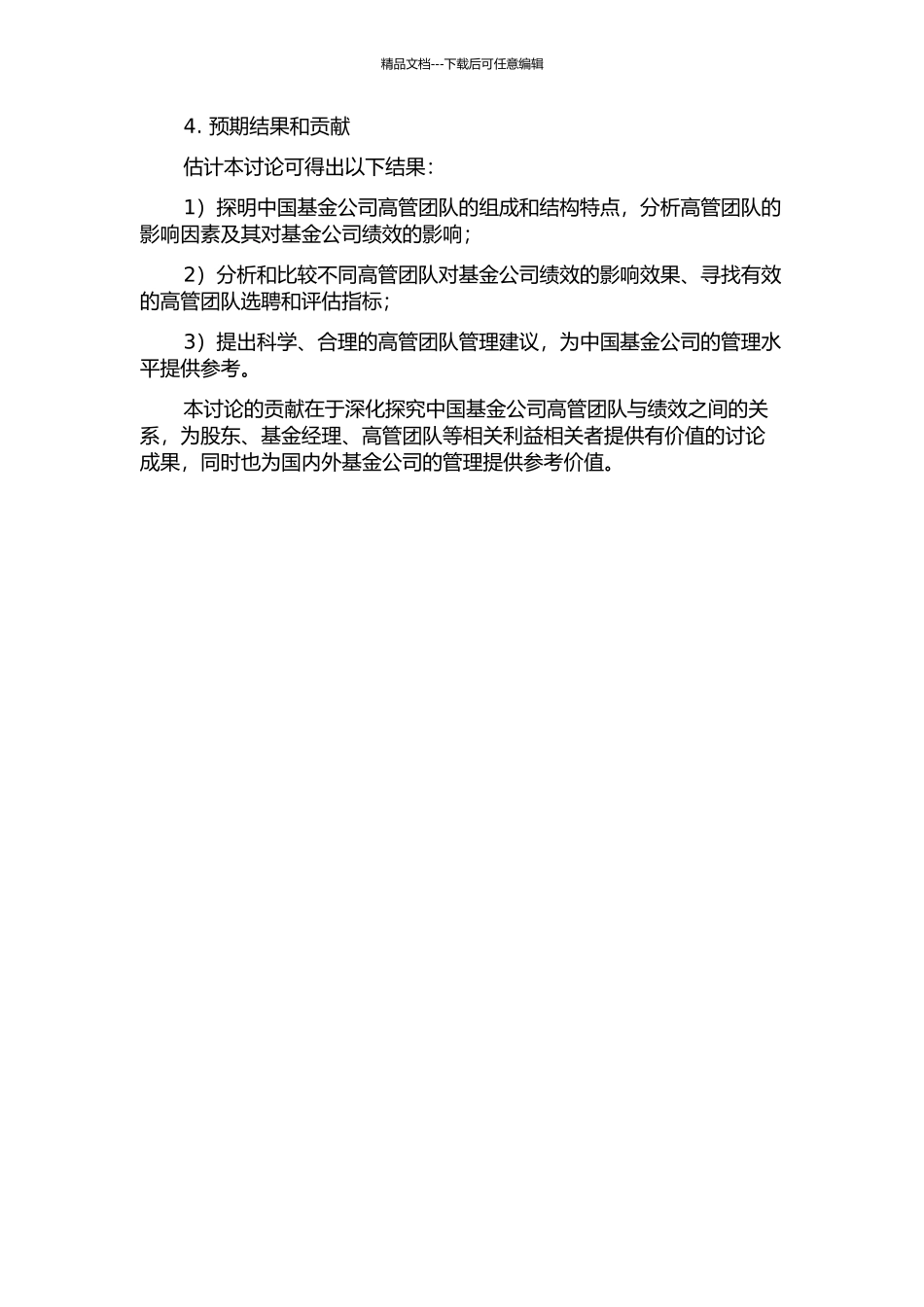 精品文档---下载后可任意编辑

4. 预期结果和贡献

估计本讨论可得出以下结果：

1）探明中国基金公司高管团队的组成和结构特点，分析高管团队的影响因素及其对基金公司绩效的影响；

2）分析和比较不同高管团队对基金公司绩效的影响效果、寻找有效的高管团队选聘和评估指标；

3）提出科学、合理的高管团队管理建议，为中国基金公司的管理水平提供参考。

本讨论的贡献在于深化探究中国基金公司高管团队与绩效之间的关系，为股东、基金经理、高管团队等相关利益相关者提供有价值的讨论成果，同时也为国内外基金公司的管理提供参考价值。